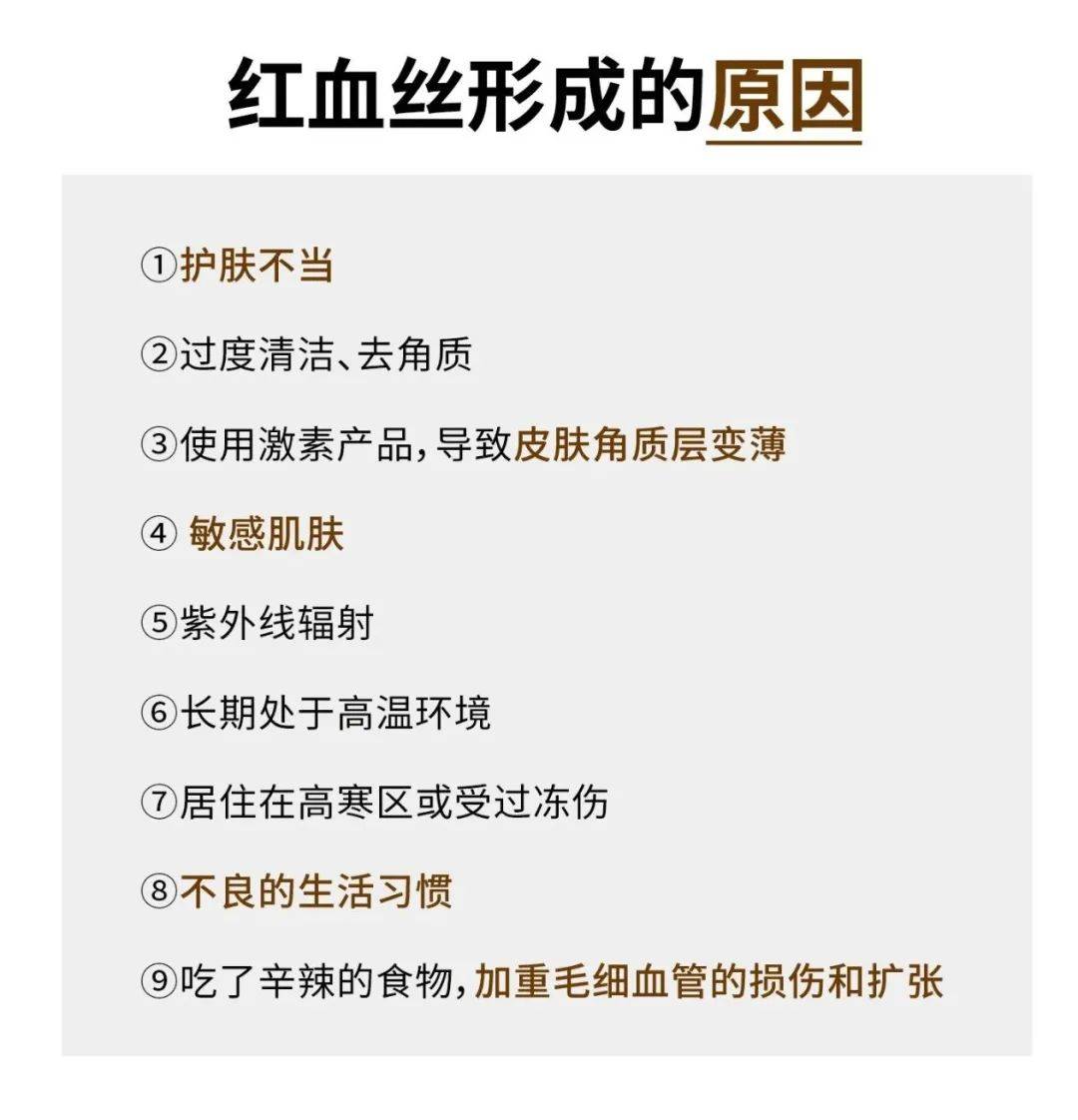 红血丝形成的原因

①护肤不当

②过度清洁、去角质

③使用激素产品，导致皮肤角质层变薄

④ 敏感肌肤

⑤紫外线辐射

⑥长期处于高温环境

⑦居住在高寒区或受过冻伤

⑧不良的生活习惯

⑨吃了辛辣的食物，加重毛细血管的损伤和扩张